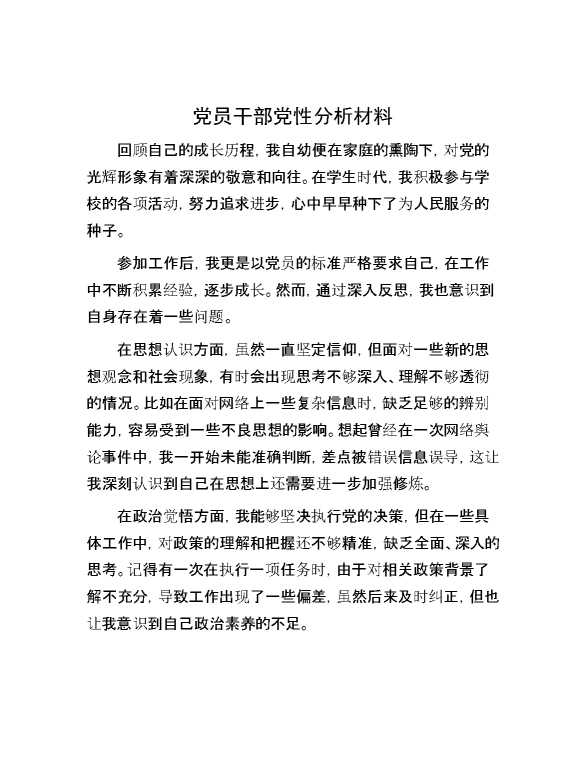 党员干部党性分析材料

回顾自己的成长历程，我自幼便在家庭的熏陶下，对党的光辉形象有着深深的敬意和向往。在学生时代，我积极参与学校的各项活动，努力追求进步，心中早早种下了为人民服务的种子。

参加工作后，我更是以党员的标准严格要求自己，在工作中不断积累经验，逐步成长。然而，通过深入反思，我也意识到自身存在着一些问题。

在思想认识方面，虽然一直坚定信仰，但面对一些新的思想观念和社会现象，有时会出现思考不够深入、理解不够透彻的情况。比如在面对网络上一些复杂信息时，缺乏足够的辨别能力，容易受到一些不良思想的影响。想起曾经在一次网络舆论事件中，我一开始未能准确判断，差点被错误信息误导，这让我深刻认识到自己在思想上还需要进一步加强修炼。

在政治觉悟方面，我能够坚决执行党的决策，但在一些具体工作中，对政策的理解和把握还不够精准，缺乏全面、深入的思考。记得有一次在执行一项任务时，由于对相关政策背景了解不充分，导致工作出现了一些偏差，虽然后来及时纠正，但也让我意识到自己政治素养的不足。